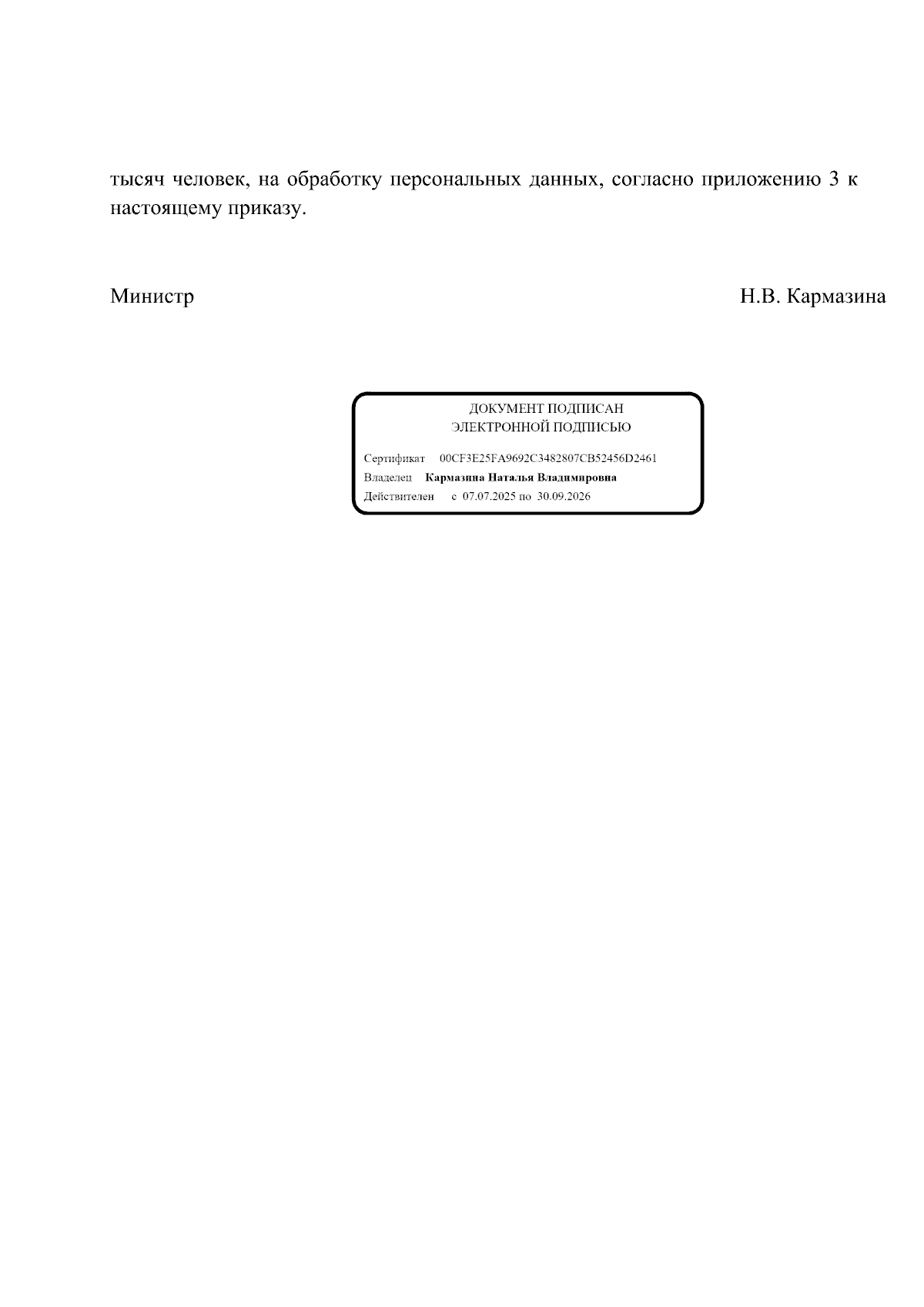 тысяч человек, на обработку персональных данных, согласно приложению 3 к настоящему приказу.

Министр Н.В. Кармазина

ДОКУМЕНТ ПОДПИСАН
ЭЛЕКТРОННОЙ ПОДПИСЬЮ

Сертификат 00CF3E25FA9692C3482807CB52456D2461
Владелец Кармазина Наталья Владимировна
Действителен с 07.07.2025 по 30.09.2026